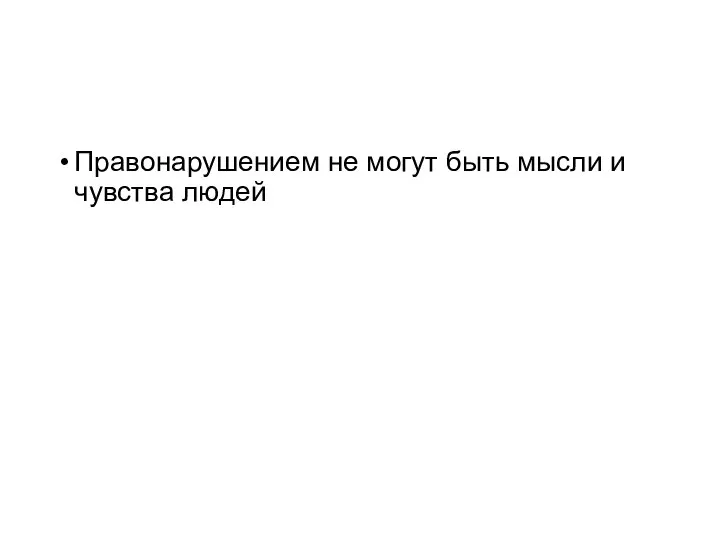 • Правонарушением не могут быть мысли и чувства людей